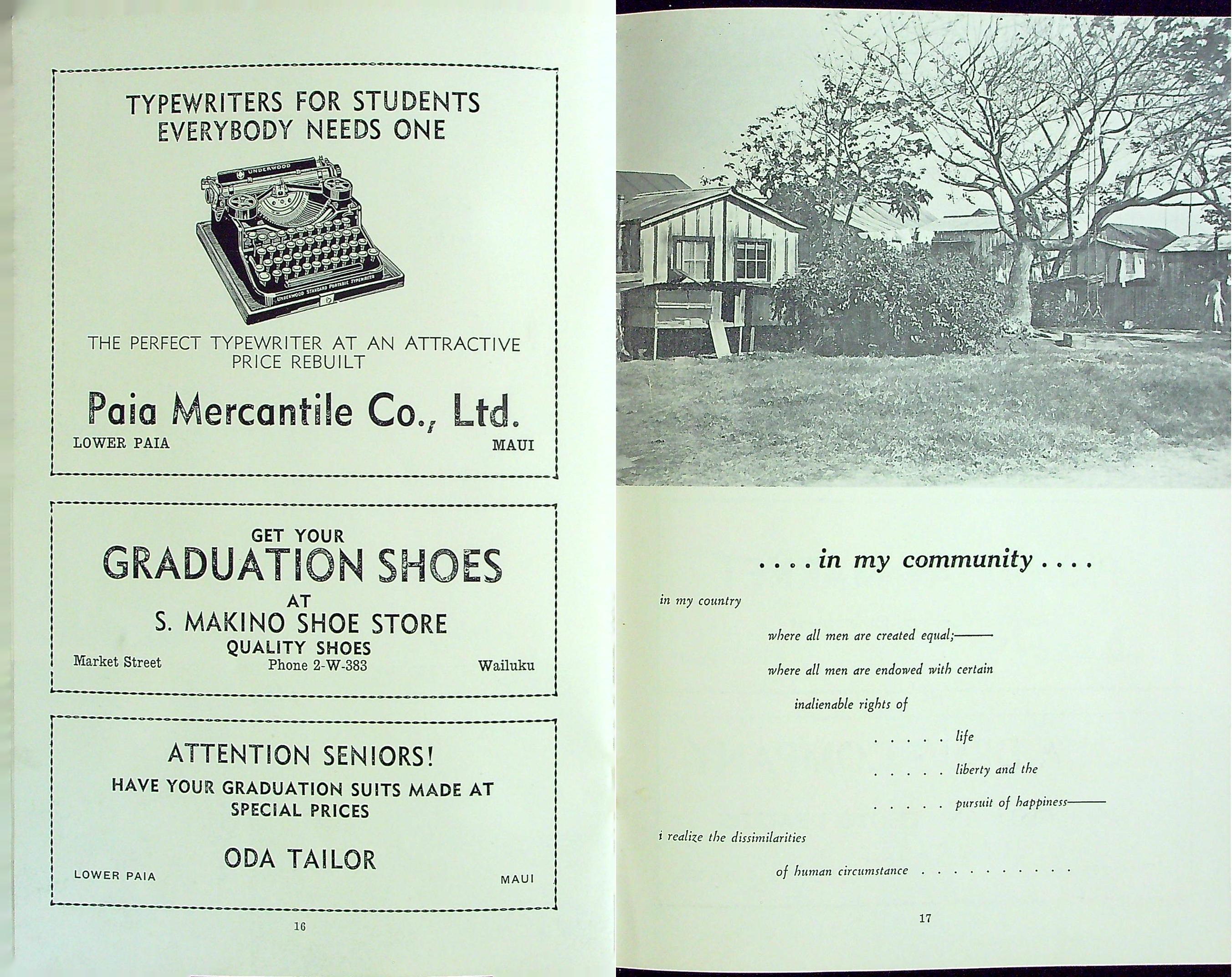 TYPEWRITERS FOR STUDENTS
EVERYBODY NEEDS ONE

UNDERWOOD

UNDERWOOD STANDARD PORTABLE TYPEWRITER

THE PERFECT TYPEWRITER AT AN ATTRACTIVE PRICE REBUILT

Paia Mercantile Co., Ltd.

LOWER PAIA MAUI

GET YOUR
GRADUATION SHOES
AT
S. MAKINO SHOE STORE
QUALITY SHOES

Market Street Phone 2-W-383 Wailuku

ATTENTION SENIORS!
HAVE YOUR GRADUATION SUITS MADE AT SPECIAL PRICES

ODA TAILOR

LOWER PAIA MAUI

16

. . . . in my community . . . .

in my country

where all men are created equal;———

where all men are endowed with certain

inalienable rights of

. . . . . life

. . . . . liberty and the

. . . . . pursuit of happiness———

i realize the dissimilarities

of human circumstance . . . . . . . . . .

17